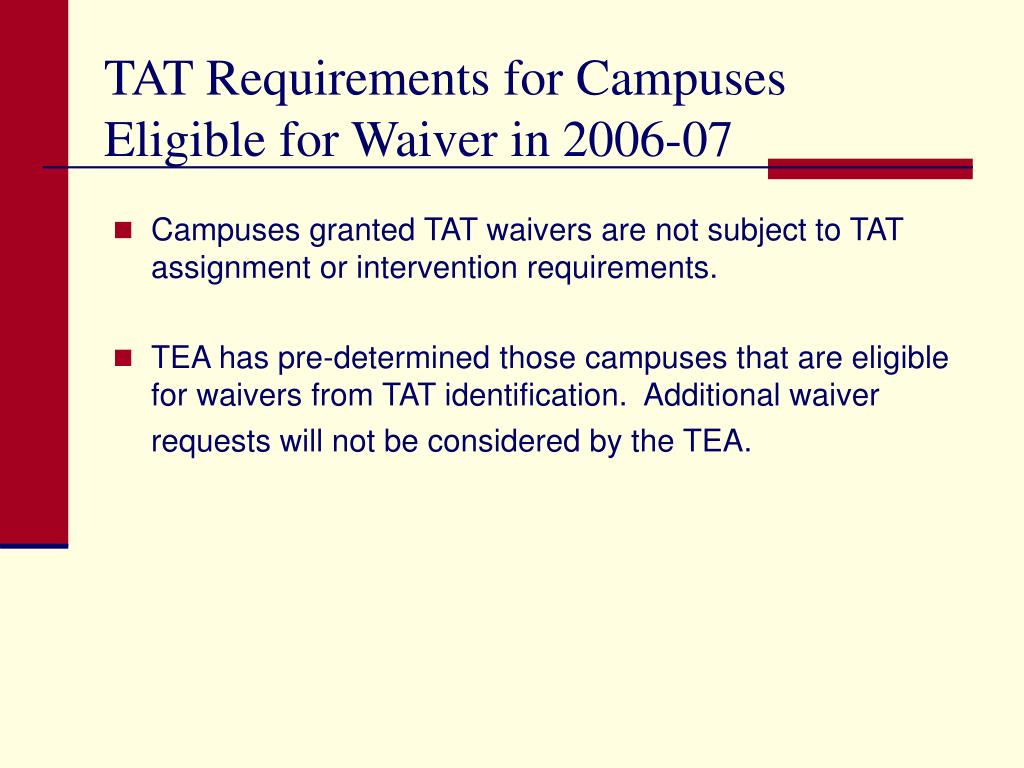 TAT Requirements for Campuses Eligible for Waiver in 2006-07

Campuses granted TAT waivers are not subject to TAT assignment or intervention requirements.

TEA has pre-determined those campuses that are eligible for waivers from TAT identification.  Additional waiver requests will not be considered by the TEA.